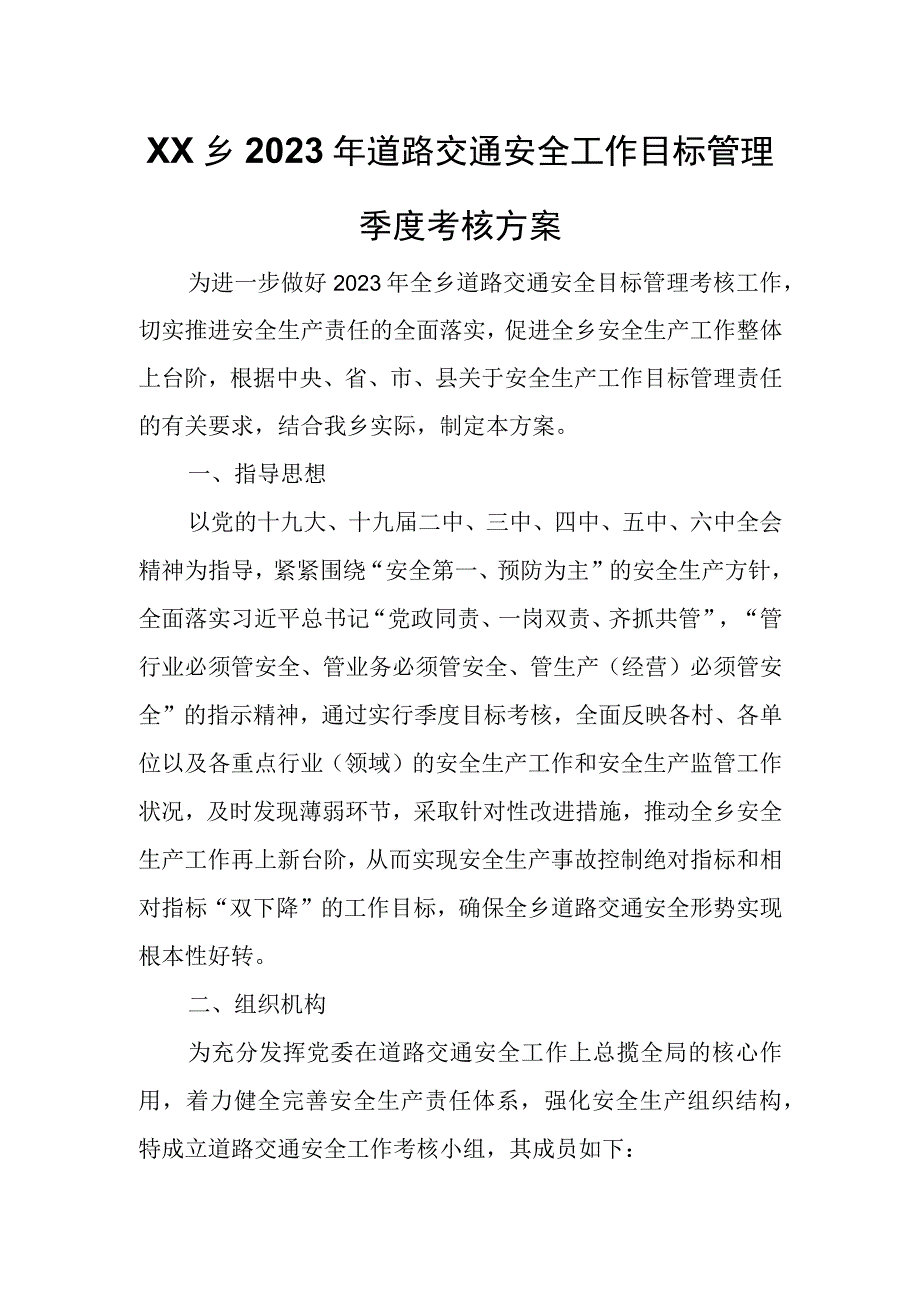 XX乡2023年道路交通安全工作目标管理季度考核方案

为进一步做好2023年全乡道路交通安全目标管理考核工作，切实推进安全生产责任的全面落实，促进全乡安全生产工作整体上台阶，根据中央、省、市、县关于安全生产工作目标管理责任的有关要求，结合我乡实际，制定本方案。

一、指导思想

以党的十九大、十九届二中、三中、四中、五中、六中全会精神为指导，紧紧围绕“安全第一、预防为主”的安全生产方针，全面落实习近平总书记“党政同责、一岗双责、齐抓共管”，“管行业必须管安全、管业务必须管安全、管生产（经营）必须管安全”的指示精神，通过实行季度目标考核，全面反映各村、各单位以及各重点行业（领域）的安全生产工作和安全生产监管工作状况，及时发现薄弱环节，采取针对性改进措施，推动全乡安全生产工作再上新台阶，从而实现安全生产事故控制绝对指标和相对指标“双下降”的工作目标，确保全乡道路交通安全形势实现根本性好转。

二、组织机构

为充分发挥党委在道路交通安全工作上总揽全局的核心作用，着力健全完善安全生产责任体系，强化安全生产组织结构，特成立道路交通安全工作考核小组，其成员如下：